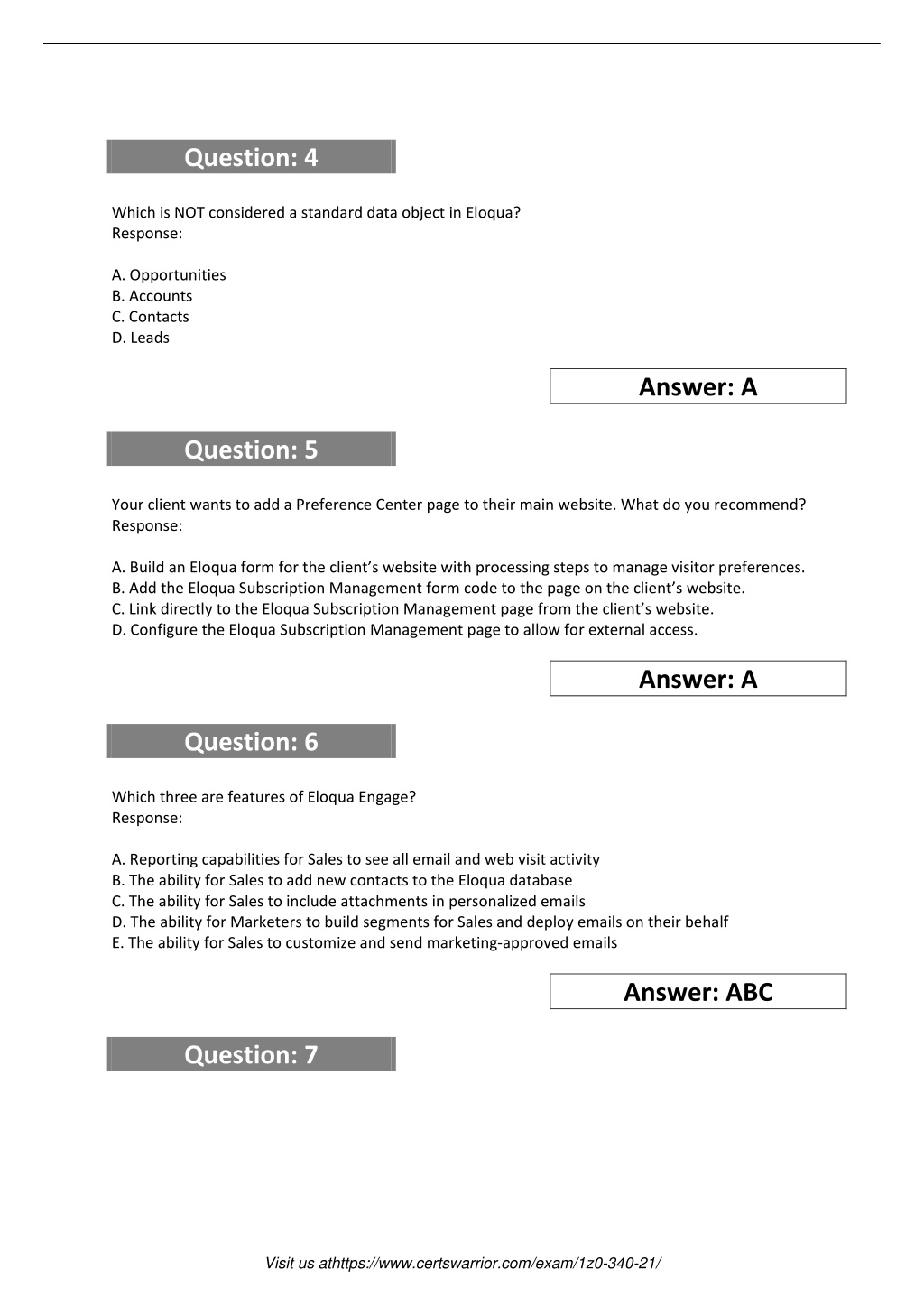 Question: 4

Which is NOT considered a standard data object in Eloqua?
Response:

A. Opportunities
B. Accounts
C. Contacts
D. Leads

Answer: A

Question: 5

Your client wants to add a Preference Center page to their main website. What do you recommend?
Response:

A. Build an Eloqua form for the client's website with processing steps to manage visitor preferences.
B. Add the Eloqua Subscription Management form code to the page on the client's website.
C. Link directly to the Eloqua Subscription Management page from the client's website.
D. Configure the Eloqua Subscription Management page to allow for external access.

Answer: A

Question: 6

Which three are features of Eloqua Engage?
Response:

A. Reporting capabilities for Sales to see all email and web visit activity
B. The ability for Sales to add new contacts to the Eloqua database
C. The ability for Sales to include attachments in personalized emails
D. The ability for Marketers to build segments for Sales and deploy emails on their behalf
E. The ability for Sales to customize and send marketing-approved emails

Answer: ABC

Question: 7

Visit us athttps://www.certswarrior.com/exam/1z0-340-21/